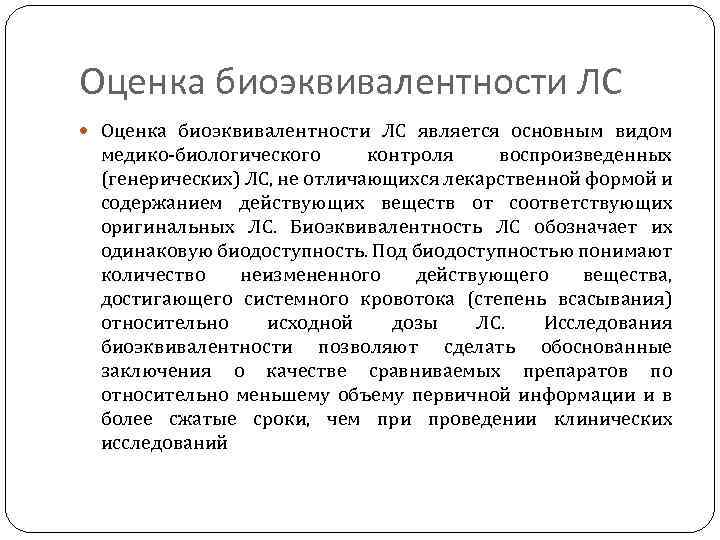 Оценка биоэквивалентности ЛС

Оценка биоэквивалентности ЛС является основным видом медико-биологического контроля воспроизведенных (генерических) ЛС, не отличающихся лекарственной формой и содержанием действующих веществ от соответствующих оригинальных ЛС. Биоэквивалентность ЛС обозначает их одинаковую биодоступность. Под биодоступностью понимают количество неизмененного действующего вещества, достигающего системного кровотока (степень всасывания) относительно исходной дозы ЛС. Исследования биоэквивалентности позволяют сделать обоснованные заключения о качестве сравниваемых препаратов по относительно меньшему объему первичной информации и в более сжатые сроки, чем при проведении клинических исследований